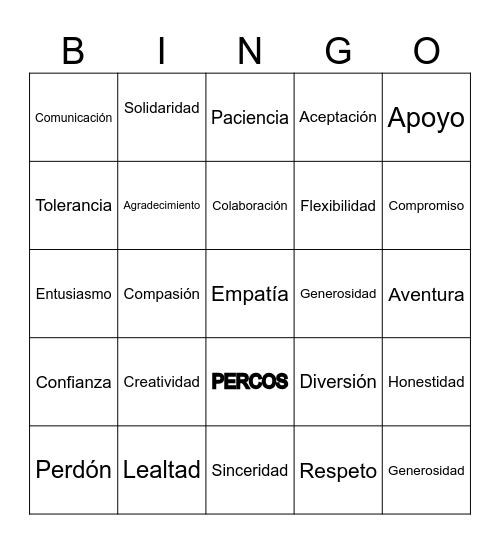 | B | I | N | G | O |
|---|---|---|---|---|
| Comunicación | Solidaridad | Paciencia | Aceptación | Apoyo |
| Tolerancia | Agradecimiento | Colaboración | Flexibilidad | Compromiso |
| Entusiasmo | Compasión | Empatía | Generosidad | Aventura |
| Confianza | Creatividad | PERCOS | Diversión | Honestidad |
| Perdón | Lealtad | Sinceridad | Respeto | Generosidad |